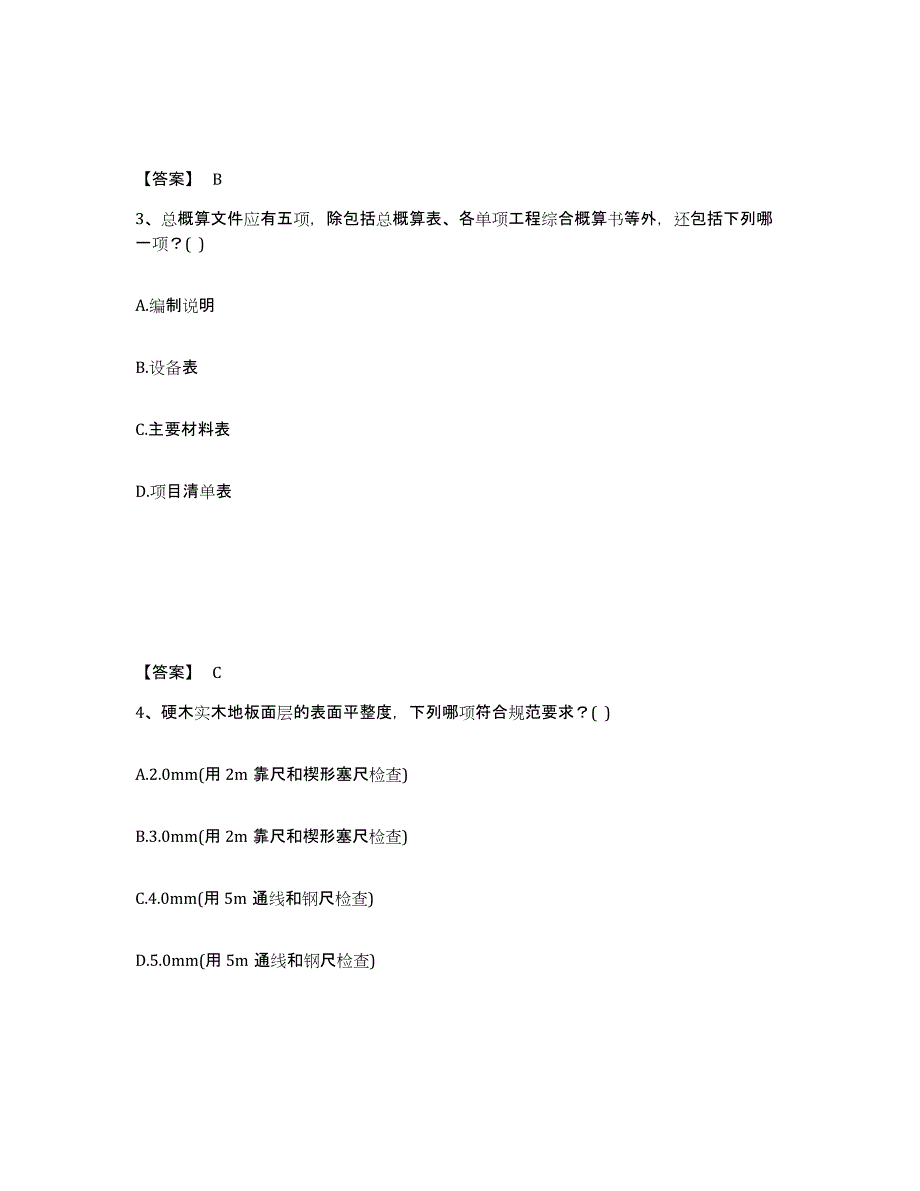 【答案】 B

3、总概算文件应有五项，除包括总概算表、各单项工程综合概算书等外，还包括下列哪一项？( )

A.编制说明

B.设备表

C.主要材料表

D.项目清单表

【答案】 C

4、硬木实木地板面层的表面平整度，下列哪项符合规范要求？( )

A.2.0mm(用 2m 靠尺和楔形塞尺检查)

B.3.0mm(用 2m 靠尺和楔形塞尺检查)

C.4.0mm(用 5m 通线和钢尺检查)

D.5.0mm(用 5m 通线和钢尺检查)